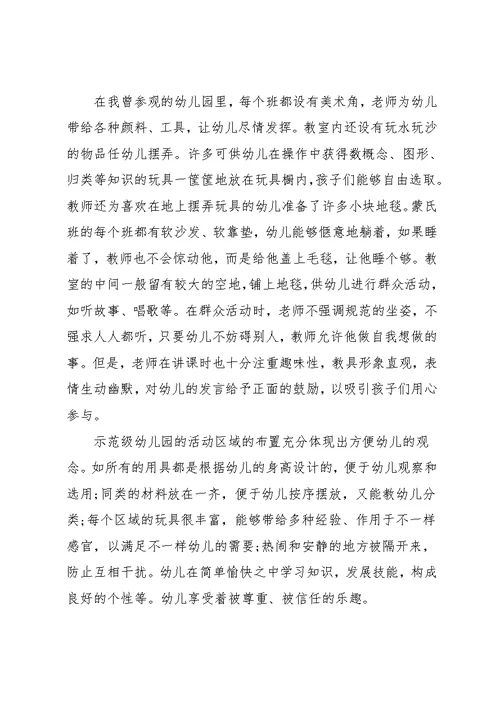 在我曾参观的幼儿园里，每个班都设有美术角，老师为幼儿带给各种颜料、工具，让幼儿尽情发挥。教室内还设有玩水玩沙的物品任幼儿摆弄。许多可供幼儿在操作中获得数概念、图形、归类等知识的玩具一筐筐地放在玩具橱内，孩子们能够自由选取。教师还为喜欢在地上摆弄玩具的幼儿准备了许多小块地毯。蒙氏班的每个班都有软沙发、软靠垫，幼儿能够惬意地躺着，如果睡着了，教师也不会惊动他，而是给他盖上毛毯，让他睡个够。教室的中间一般留有较大的空地，铺上地毯，供幼儿进行群众活动，如听故事、唱歌等。在群众活动时，老师不强调规范的坐姿，不强求人人都听，只要幼儿不妨碍别人，教师允许他做自我想做的事。但是，老师在讲课时也十分注重趣味性，教具形象直观，表情生动幽默，对幼儿的发言给予正面的鼓励，以吸引孩子们用心参与。

示范级幼儿园的活动区域的布置充分体现出方便幼儿的观念。如所有的用具都是根据幼儿的身高设计的，便于幼儿观察和选用；同类的材料放在一齐，便于幼儿按序摆放，又能教幼儿分类；每个区域的玩具很丰富，能够带给多种经验、作用于不一样感官，以满足不一样幼儿的需要；热闹和安静的地方被隔开来，防止互相干扰。幼儿在简单愉快之中学习知识，发展技能，构成良好的个性等。幼儿享受着被尊重、被信任的乐趣。